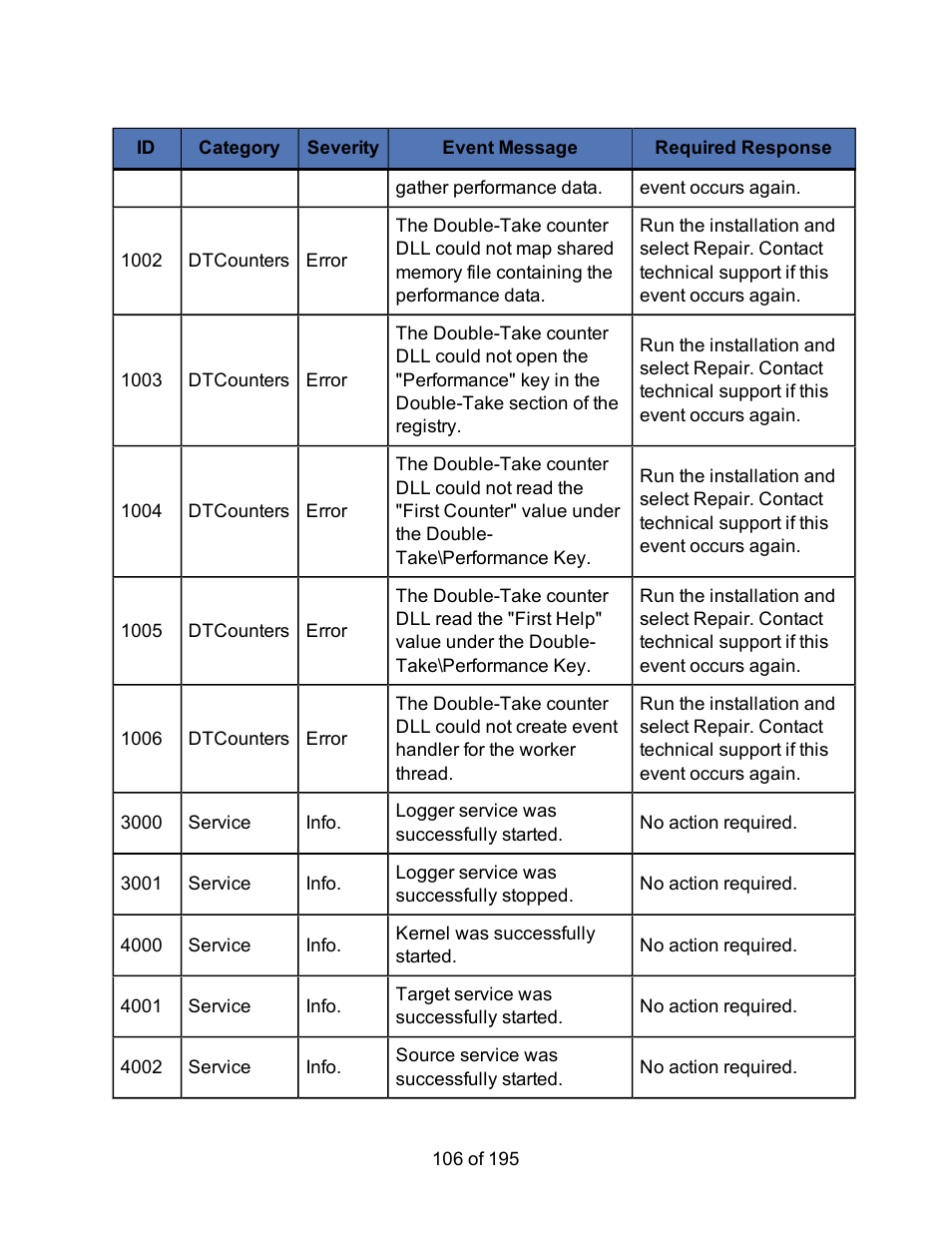 | ID | Category | Severity | Event Message | Required Response |
|---|---|---|---|---|
| | | | gather performance data. | event occurs again. |
| 1002 | DTCounters | Error | The Double-Take counter DLL could not map shared memory file containing the performance data. | Run the installation and select Repair. Contact technical support if this event occurs again. |
| 1003 | DTCounters | Error | The Double-Take counter DLL could not open the "Performance" key in the Double-Take section of the registry. | Run the installation and select Repair. Contact technical support if this event occurs again. |
| 1004 | DTCounters | Error | The Double-Take counter DLL could not read the "First Counter" value under the Double-Take\Performance Key. | Run the installation and select Repair. Contact technical support if this event occurs again. |
| 1005 | DTCounters | Error | The Double-Take counter DLL read the "First Help" value under the Double-Take\Performance Key. | Run the installation and select Repair. Contact technical support if this event occurs again. |
| 1006 | DTCounters | Error | The Double-Take counter DLL could not create event handler for the worker thread. | Run the installation and select Repair. Contact technical support if this event occurs again. |
| 3000 | Service | Info. | Logger service was successfully started. | No action required. |
| 3001 | Service | Info. | Logger service was successfully stopped. | No action required. |
| 4000 | Service | Info. | Kernel was successfully started. | No action required. |
| 4001 | Service | Info. | Target service was successfully started. | No action required. |
| 4002 | Service | Info. | Source service was successfully started. | No action required. |

106 of 195